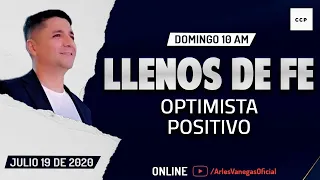 CCP

DOMINGO 10 AM

LLENOS DE FE

OPTIMISTA
POSITIVO

JULIO 19 DE 2020

ONLINE /ArlesVanegasOficial